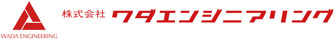 WADA ENGINEERING

株式会社 ワダエンジニアリング